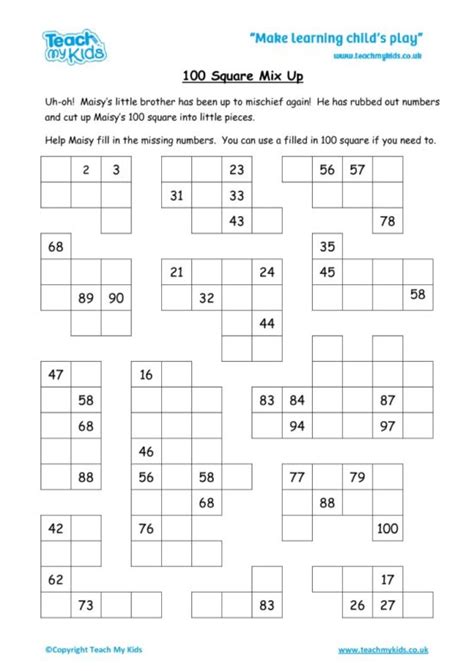 Teach my Kids

"Make learning child's play"
www.teachmykids.co.uk

100 Square Mix Up

Uh-oh! Maisy's little brother has been up to mischief again! He has rubbed out numbers and cut up Maisy's 100 square into little pieces.

Help Maisy fill in the missing numbers. You can use a filled in 100 square if you need to.

2 3

23
31 33
43

56 57
78

68
89 90

21 24
32
44

35
45
58

47
58
68
88

16
46
56 58
68
76

83 84 87
94 97

77 79
88
100

42
62
73

83

17
26 27

©Copyright Teach My Kids

www.teachmykids.co.uk